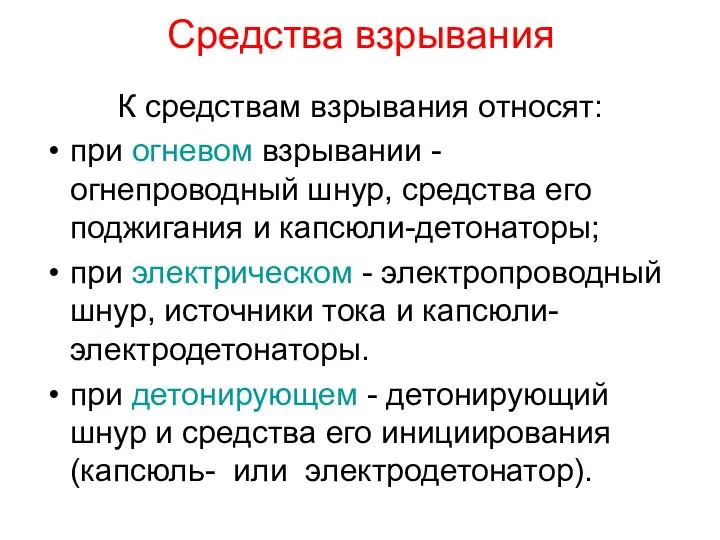 Средства взрывания

К средствам взрывания относят:

• при огневом взрывании - огнепроводный шнур, средства его поджигания и капсюли-детонаторы;

• при электрическом - электропроводный шнур, источники тока и капсюли-электродетонаторы.

• при детонирующем - детонирующий шнур и средства его инициирования (капсюль- или электродетонатор).